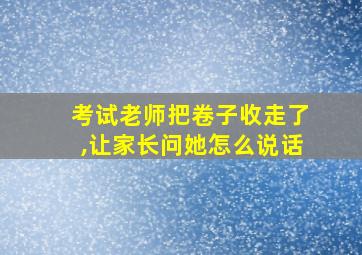 考试老师把卷子收走了,让家长问她怎么说话